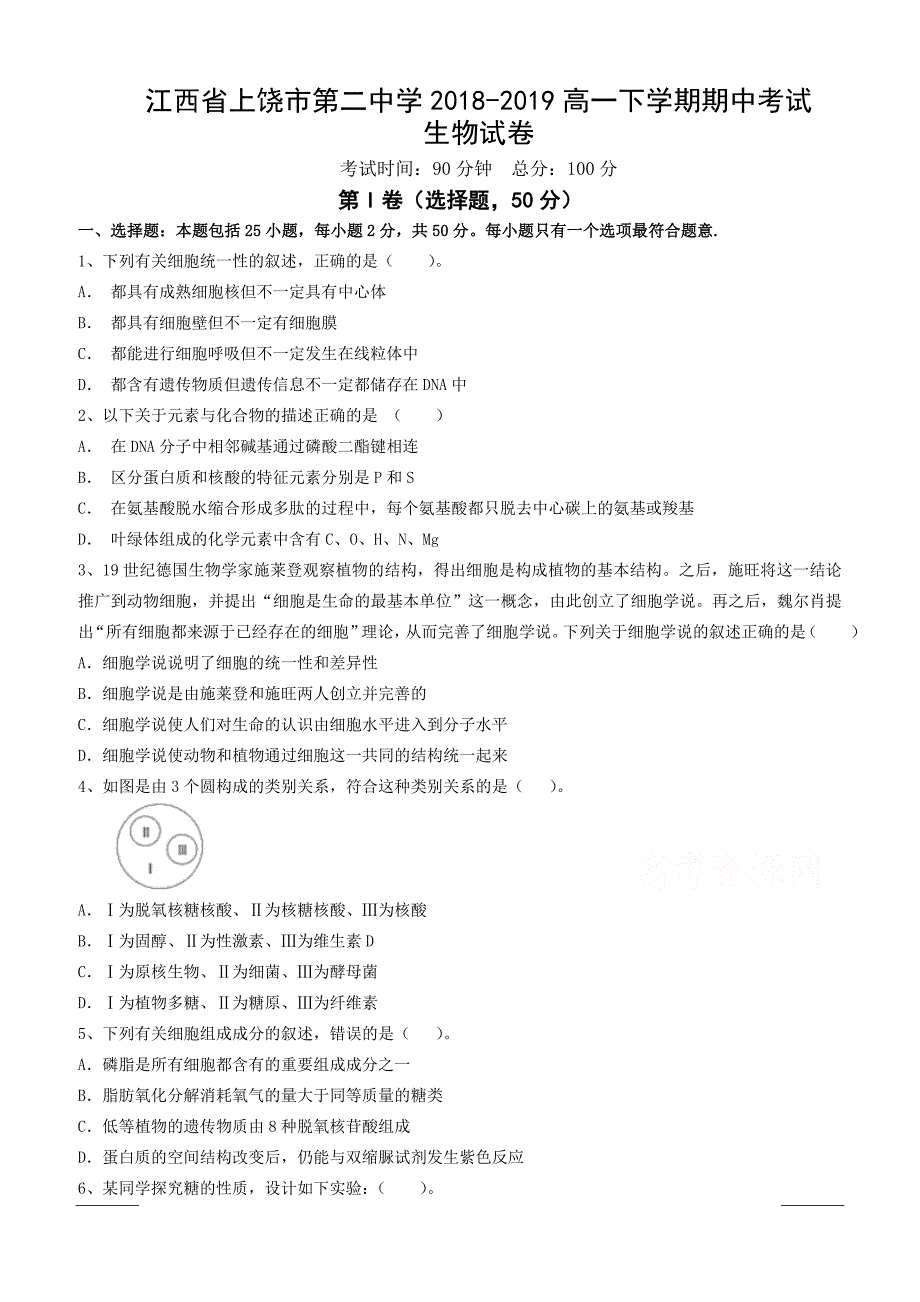 江西省上饶市第二中学 2018-2019 高一下学期期中考试
生物试卷

考试时间：90 分钟　总分：100 分

第 I 卷（选择题，50 分）

一、选择题：本题包括 25 小题，每小题 2 分，共 50 分。每小题只有一个选项最符合题意.

1、下列有关细胞统一性的叙述，正确的是（　　）。
A.　都具有成熟细胞核但不一定具有中心体
B.　都具有细胞壁但不一定有细胞膜
C.　都能进行细胞呼吸但不一定发生在线粒体中
D.　都含有遗传物质但遗传信息不一定都储存在 DNA 中

2、以下关于元素与化合物的描述正确的是　（　　）
A.　在 DNA 分子中相邻碱基通过磷酸二酯键相连
B.　区分蛋白质和核酸的特征元素分别是 P 和 S
C.　在氨基酸脱水缩合形成多肽的过程中，每个氨基酸都只脱去中心碳上的氨基或羧基
D.　叶绿体组成的化学元素中含有 C、O、H、N、Mg

3、19 世纪德国生物学家施莱登观察植物的结构，得出细胞是构成植物的基本结构。之后，施旺将这一结论推广到动物细胞，并提出“细胞是生命的最基本单位”这一概念，由此创立了细胞学说。再之后，魏尔肖提出“所有细胞都来源于已经存在的细胞”理论，从而完善了细胞学说。下列关于细胞学说的叙述正确的是（　　）
A. 细胞学说说明了细胞的统一性和差异性
B. 细胞学说是由施莱登和施旺两人创立并完善的
C. 细胞学说使人们对生命的认识由细胞水平进入到分子水平
D. 细胞学说使动物和植物通过细胞这一共同的结构统一起来

4、如图是由 3 个圆构成的类别关系，符合这种类别关系的是（　　）。

Ⅱ　Ⅲ　Ⅰ

高考资源网

A.　Ⅰ为脱氧核糖核酸、Ⅱ为核糖核酸、Ⅲ为核酸
B.　Ⅰ为固醇、Ⅱ为性激素、Ⅲ为维生素 D
C.　Ⅰ为原核生物、Ⅱ为细菌、Ⅲ为酵母菌
D.　Ⅰ为植物多糖、Ⅱ为糖原、Ⅲ为纤维素

5、下列有关细胞组成成分的叙述，错误的是（　　）。
A. 磷脂是所有细胞都含有的重要组成成分之一
B. 脂肪氧化分解消耗氧气的量大于同等质量的糖类
C. 低等植物的遗传物质由 8 种脱氧核苷酸组成
D. 蛋白质的空间结构改变后，仍能与双缩脲试剂发生紫色反应

6、某同学探究糖的性质，设计如下实验：（　　）。